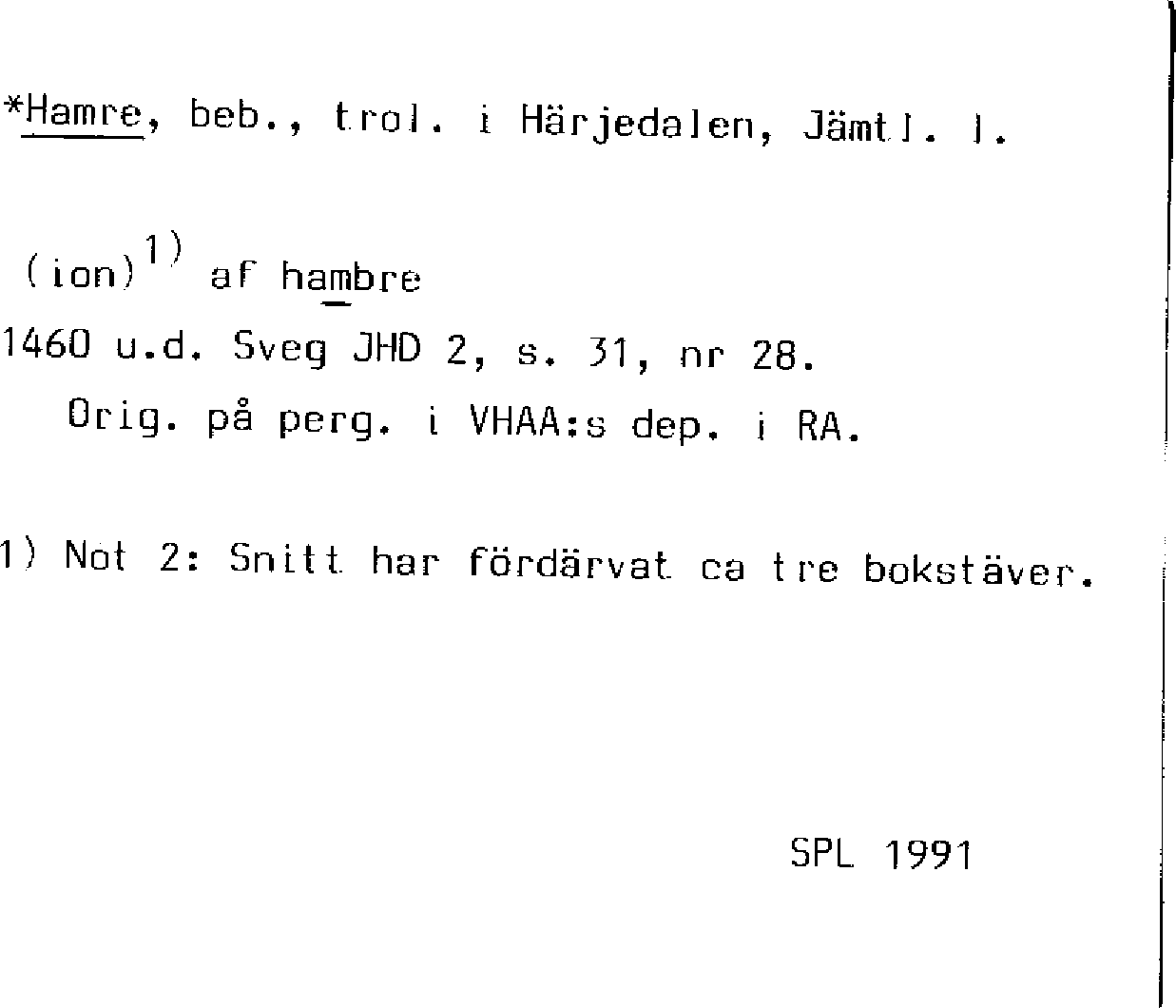 *Hamre, beb., trol. i Härjedalen, Jämtl. l.

(ion)$^{1)}$ af hambre

1460 u.d. Sveg JHD 2, s. 31, nr 28.
Orig. på perg. i VHAA:s dep. i RA.

1) Not 2: Snitt har fördärvat ca tre bokstäver.

SPL 1991